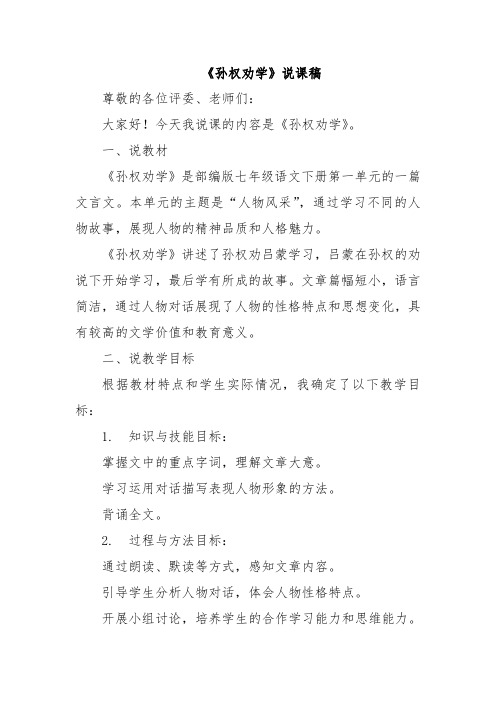 《孙权劝学》说课稿

尊敬的各位评委、老师们：

大家好！今天我说课的内容是《孙权劝学》。

一、说教材

《孙权劝学》是部编版七年级语文下册第一单元的一篇文言文。本单元的主题是“人物风采”，通过学习不同的人物故事，展现人物的精神品质和人格魅力。

《孙权劝学》讲述了孙权劝吕蒙学习，吕蒙在孙权的劝说下开始学习，最后学有所成的故事。文章篇幅短小，语言简洁，通过人物对话展现了人物的性格特点和思想变化，具有较高的文学价值和教育意义。

二、说教学目标

根据教材特点和学生实际情况，我确定了以下教学目标：

1. 知识与技能目标：

掌握文中的重点字词，理解文章大意。

学习运用对话描写表现人物形象的方法。

背诵全文。

2. 过程与方法目标：

通过朗读、默读等方式，感知文章内容。

引导学生分析人物对话，体会人物性格特点。

开展小组讨论，培养学生的合作学习能力和思维能力。